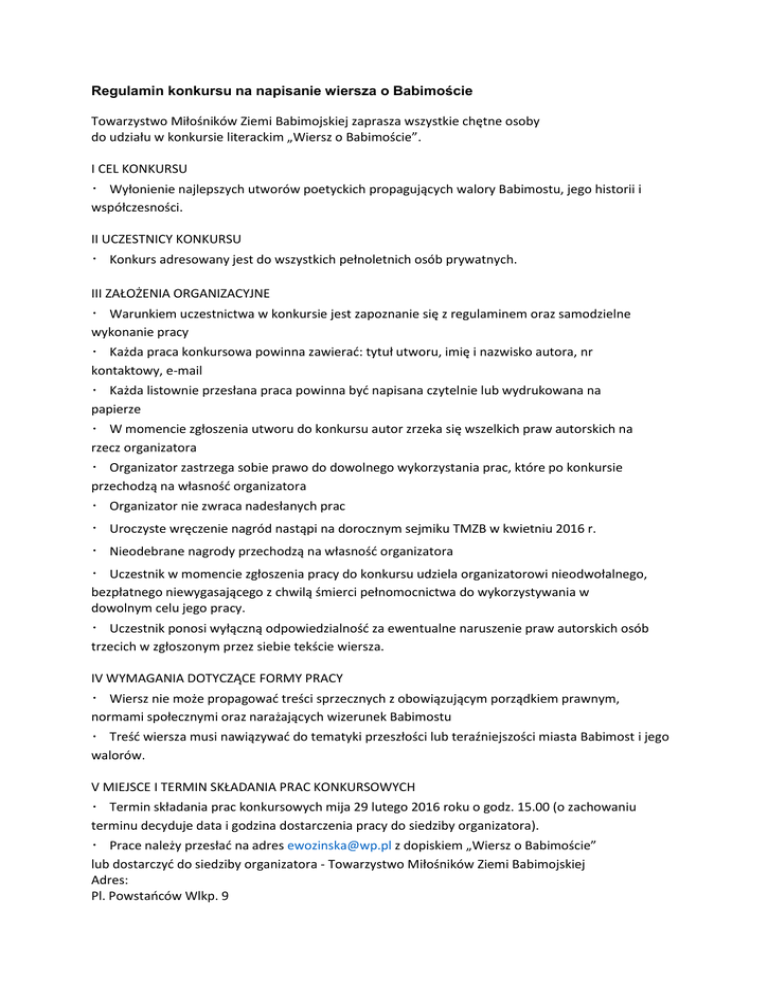 Regulamin konkursu na napisanie wiersza o Babimoście

Towarzystwo Miłośników Ziemi Babimojskiej zaprasza wszystkie chętne osoby do udziału w konkursie literackim „Wiersz o Babimoście".

I CEL KONKURSU
· Wyłonienie najlepszych utworów poetyckich propagujących walory Babimostu, jego historii i współczesności.

II UCZESTNICY KONKURSU
· Konkurs adresowany jest do wszystkich pełnoletnich osób prywatnych.

III ZAŁOŻENIA ORGANIZACYJNE
· Warunkiem uczestnictwa w konkursie jest zapoznanie się z regulaminem oraz samodzielne wykonanie pracy
· Każda praca konkursowa powinna zawierać: tytuł utworu, imię i nazwisko autora, nr kontaktowy, e-mail
· Każda listownie przesłana praca powinna być napisana czytelnie lub wydrukowana na papierze
· W momencie zgłoszenia utworu do konkursu autor zrzeka się wszelkich praw autorskich na rzecz organizatora
· Organizator zastrzega sobie prawo do dowolnego wykorzystania prac, które po konkursie przechodzą na własność organizatora
· Organizator nie zwraca nadesłanych prac
· Uroczyste wręczenie nagród nastąpi na dorocznym sejmiku TMZB w kwietniu 2016 r.
· Nieodebrane nagrody przechodzą na własność organizatora
· Uczestnik w momencie zgłoszenia pracy do konkursu udziela organizatorowi nieodwołalnego, bezpłatnego niewygasającego z chwilą śmierci pełnomocnictwa do wykorzystywania w dowolnym celu jego pracy.
· Uczestnik ponosi wyłączną odpowiedzialność za ewentualne naruszenie praw autorskich osób trzecich w zgłoszonym przez siebie tekście wiersza.

IV WYMAGANIA DOTYCZĄCE FORMY PRACY
· Wiersz nie może propagować treści sprzecznych z obowiązującym porządkiem prawnym, normami społecznymi oraz narażających wizerunek Babimostu
· Treść wiersza musi nawiązywać do tematyki przeszłości lub teraźniejszości miasta Babimost i jego walorów.

V MIEJSCE I TERMIN SKŁADANIA PRAC KONKURSOWYCH
· Termin składania prac konkursowych mija 29 lutego 2016 roku o godz. 15.00 (o zachowaniu terminu decyduje data i godzina dostarczenia pracy do siedziby organizatora).
· Prace należy przesłać na adres ewozinska@wp.pl z dopiskiem „Wiersz o Babimoście"
lub dostarczyć do siedziby organizatora - Towarzystwo Miłośników Ziemi Babimojskiej
Adres:
Pl. Powstańców Wlkp. 9